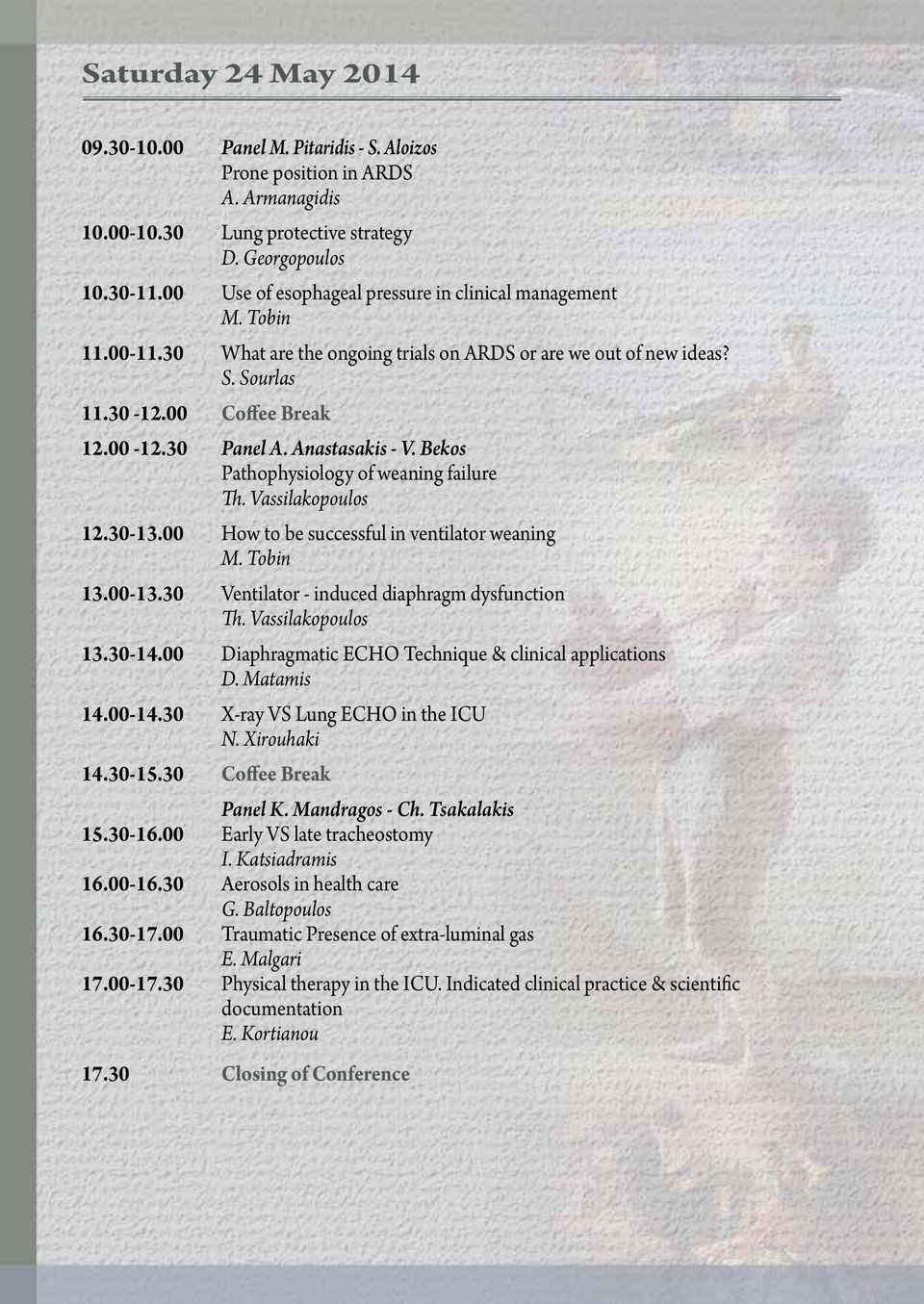 Saturday 24 May 2014

09.30-10.00 Panel M. Pitaridis - S. Aloizos
Prone position in ARDS
A. Armanagidis

10.00-10.30 Lung protective strategy
D. Georgopoulos

10.30-11.00 Use of esophageal pressure in clinical management
M. Tobin

11.00-11.30 What are the ongoing trials on ARDS or are we out of new ideas?
S. Sourlas

11.30 -12.00 Coffee Break

12.00 -12.30 Panel A. Anastasakis - V. Bekos
Pathophysiology of weaning failure
Th. Vassilakopoulos

12.30-13.00 How to be successful in ventilator weaning
M. Tobin

13.00-13.30 Ventilator - induced diaphragm dysfunction
Th. Vassilakopoulos

13.30-14.00 Diaphragmatic ECHO Technique & clinical applications
D. Matamis

14.00-14.30 X-ray VS Lung ECHO in the ICU
N. Xirouhaki

14.30-15.30 Coffee Break

Panel K. Mandragos - Ch. Tsakalakis

15.30-16.00 Early VS late tracheostomy
I. Katsiadramis

16.00-16.30 Aerosols in health care
G. Baltopoulos

16.30-17.00 Traumatic Presence of extra-luminal gas
E. Malgari

17.00-17.30 Physical therapy in the ICU. Indicated clinical practice & scientific documentation
E. Kortianou

17.30 Closing of Conference